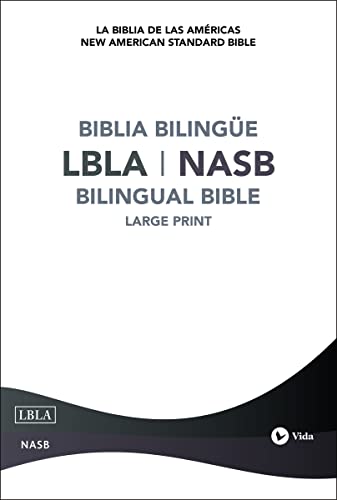 LA BIBLIA DE LAS AMÉRICAS
NEW AMERICAN STANDARD BIBLE

BIBLIA BILINGÜE
LBLA | NASB
BILINGUAL BIBLE
LARGE PRINT

LBLA

NASB

Vida